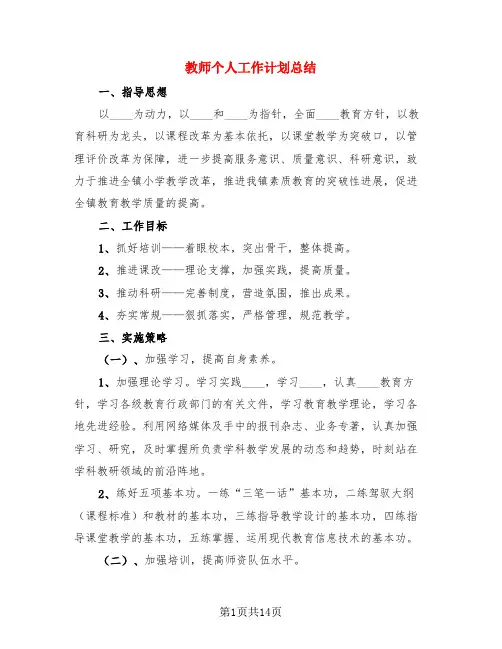 教师个人工作计划总结

一、指导思想

以____为动力，以____和____为指针，全面____教育方针，以教育科研为龙头，以课程改革为基本依托，以课堂教学为突破口，以管理评价改革为保障，进一步提高服务意识、质量意识、科研意识，致力于推进全镇小学教学改革，推进我镇素质教育的突破性进展，促进全镇教育教学质量的提高。

二、工作目标

1、抓好培训——着眼校本，突出骨干，整体提高。

2、推进课改——理论支撑，加强实践，提高质量。

3、推动科研——完善制度，营造氛围，推出成果。

4、夯实常规——狠抓落实，严格管理，规范教学。

三、实施策略

（一）、加强学习，提高自身素养。

1、加强理论学习。学习实践____，学习____，认真____教育方针，学习各级教育行政部门的有关文件，学习教育教学理论，学习各地先进经验。利用网络媒体及手中的报刊杂志、业务专著，认真加强学习、研究，及时掌握所负责学科教学发展的动态和趋势，时刻站在学科教研领域的前沿阵地。

2、练好五项基本功。一练“三笔一话”基本功，二练驾驭大纲（课程标准）和教材的基本功，三练指导教学设计的基本功，四练指导课堂教学的基本功，五练掌握、运用现代教育信息技术的基本功。

（二）、加强培训，提高师资队伍水平。

第1页共14页